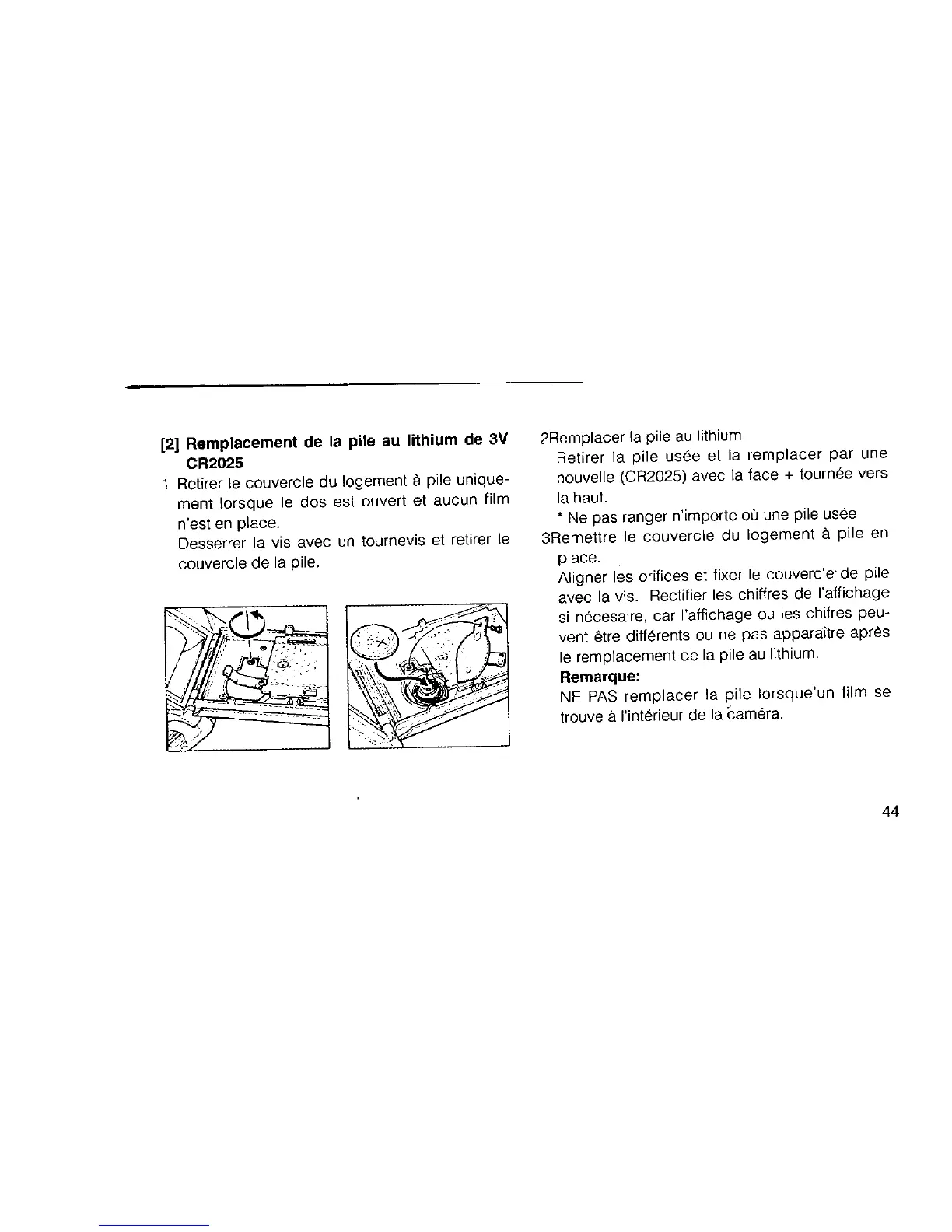 [2] Remplacement de la pile au lithium de 3V CR2025

1 Retirer le couvercle du logement à pile uniquement lorsque le dos est ouvert et aucun film n'est en place.
Desserrer la vis avec un tournevis et retirer le couvercle de la pile.

2Remplacer la pile au lithium
Retirer la pile usée et la remplacer par une nouvelle (CR2025) avec la face + tournée vers la haut.
* Ne pas ranger n'importe où une pile usée
3Remettre le couvercle du logement à pile en place.
Aligner les orifices et fixer le couvercle de pile avec la vis. Rectifier les chiffres de l'affichage si nécesaire, car l'affichage ou les chifres peuvent être différents ou ne pas apparaître après le remplacement de la pile au lithium.
Remarque:
NE PAS remplacer la pile lorsque'un film se trouve à l'intérieur de la caméra.

44